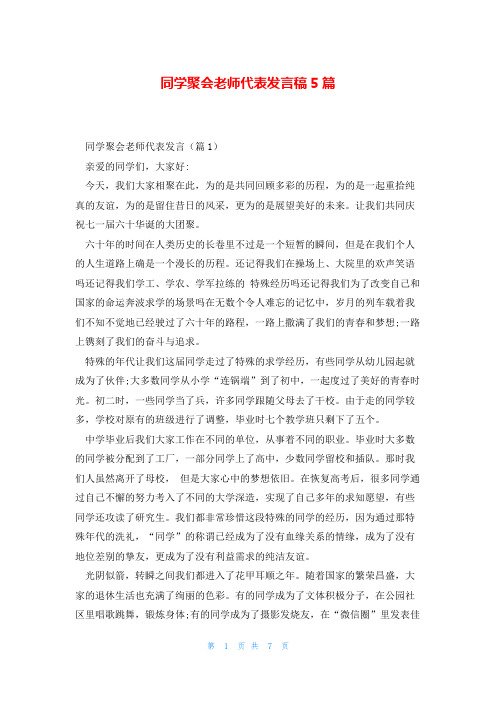 同学聚会老师代表发言稿 5 篇

同学聚会老师代表发言（篇 1）

亲爱的同学们，大家好:

今天，我们大家相聚在此，为的是共同回顾多彩的历程，为的是一起重拾纯真的友谊，为的是留住昔日的风采，更为的是展望美好的未来。让我们共同庆祝七一届六十华诞的大团聚。

六十年的时间在人类历史的长卷里不过是一个短暂的瞬间，但是在我们个人的人生道路上确是一个漫长的历程。还记得我们在操场上、大院里的欢声笑语吗还记得我们学工、学农、学军拉练的 特殊经历吗还记得我们为了改变自己和国家的命运奔波求学的场景吗在无数个令人难忘的记忆中，岁月的列车载着我们不知不觉地已经驶过了六十年的路程，一路上撒满了我们的青春和梦想;一路上镌刻了我们的奋斗与追求。

特殊的年代让我们这届同学走过了特殊的求学经历，有些同学从幼儿园起就成为了伙伴;大多数同学从小学“连锅端”到了初中，一起度过了美好的青春时光。初二时，一些同学当了兵，许多同学跟随父母去了干校。由于走的同学较多，学校对原有的班级进行了调整，毕业时七个教学班只剩下了五个。

中学毕业后我们大家工作在不同的单位，从事着不同的职业。毕业时大多数的同学被分配到了工厂，一部分同学上了高中，少数同学留校和插队。那时我们人虽然离开了母校， 但是大家心中的梦想依旧。在恢复高考后，很多同学通过自己不懈的努力考入了不同的大学深造，实现了自己多年的求知愿望，有些同学还攻读了研究生。我们都非常珍惜这段特殊的同学的经历，因为通过那特殊年代的洗礼，“同学”的称谓已经成为了没有血缘关系的情缘，成为了没有地位差别的挚友，更成为了没有利益需求的纯洁友谊。

光阴似箭，转瞬之间我们都进入了花甲耳顺之年。随着国家的繁荣昌盛，大家的退休生活也充满了绚丽的色彩。有的同学成为了文体积极分子，在公园社区里唱歌跳舞，锻炼身体;有的同学成为了摄影发烧友，在“微信圈”里发表佳

第 1 页 共 7 页